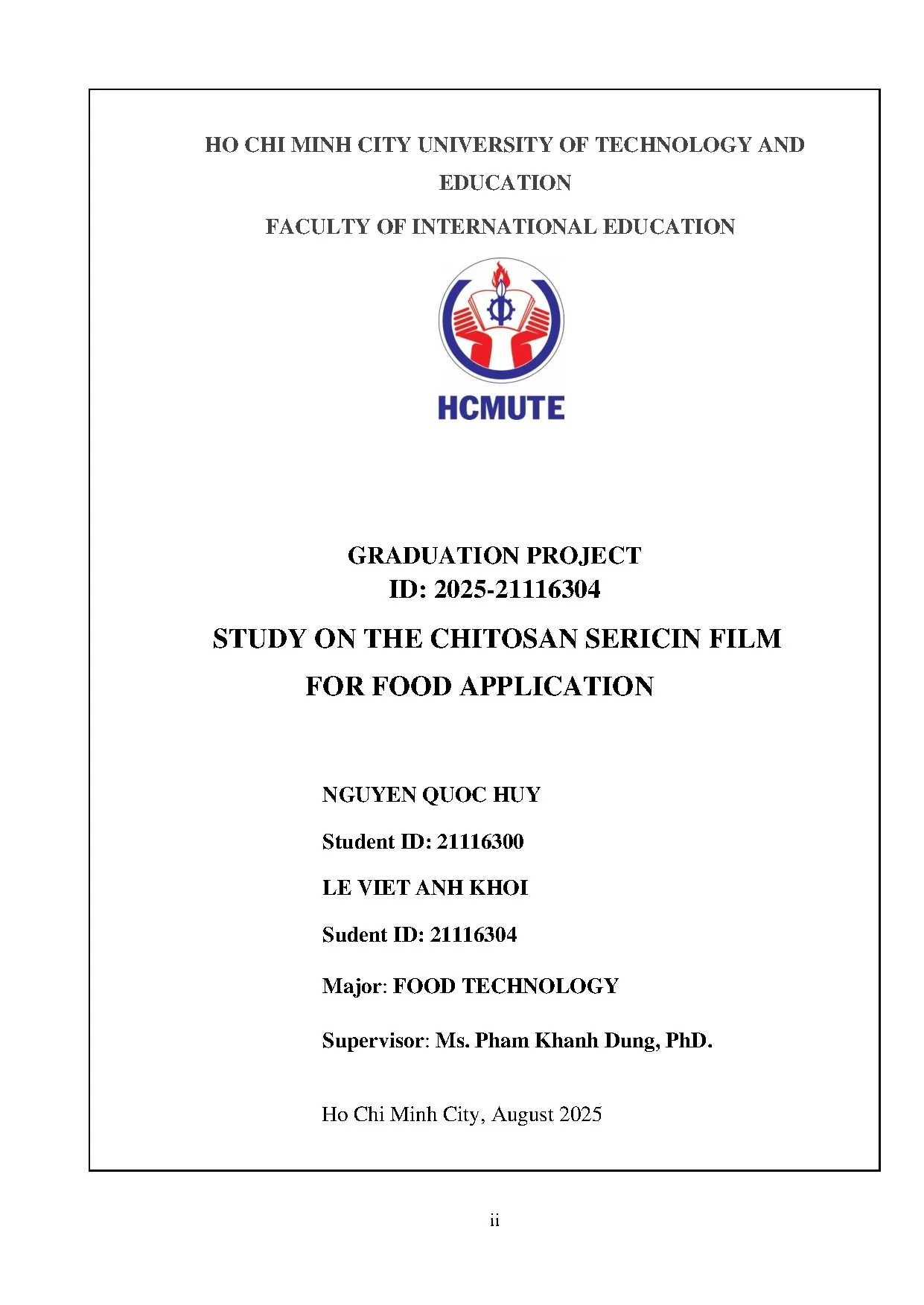 HO CHI MINH CITY UNIVERSITY OF TECHNOLOGY AND EDUCATION

FACULTY OF INTERNATIONAL EDUCATION

HCMUTE

GRADUATION PROJECT
ID: 2025-21116304

STUDY ON THE CHITOSAN SERICIN FILM FOR FOOD APPLICATION

NGUYEN QUOC HUY

Student ID: 21116300

LE VIET ANH KHOI

Sudent ID: 21116304

Major: FOOD TECHNOLOGY

Supervisor: Ms. Pham Khanh Dung, PhD.

Ho Chi Minh City, August 2025

ii